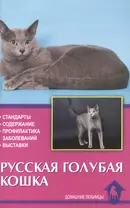 • СТАНДАРТЫ
• СОДЕРЖАНИЕ
• ПРОФИЛАКТИКА ЗАБОЛЕВАНИЙ
• ВЫСТАВКИ

РУССКАЯ ГОЛУБАЯ КОШКА

ДОМАШНИЕ ЛЮБИМЦЫ